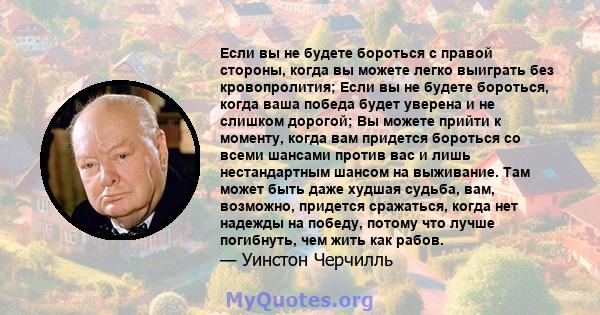 Если вы не будете бороться с правой стороны, когда вы можете легко выиграть без кровопролития; Если вы не будете бороться, когда ваша победа будет уверена и не слишком дорогой; Вы можете прийти к моменту, когда вам придется бороться со всеми шансами против вас и лишь нестандартным шансом на выживание. Там может быть даже худшая судьба, вам, возможно, придется сражаться, когда нет надежды на победу, потому что лучше погибнуть, чем жить как рабов.
— Уинстон Черчилль

MyQuotes.org